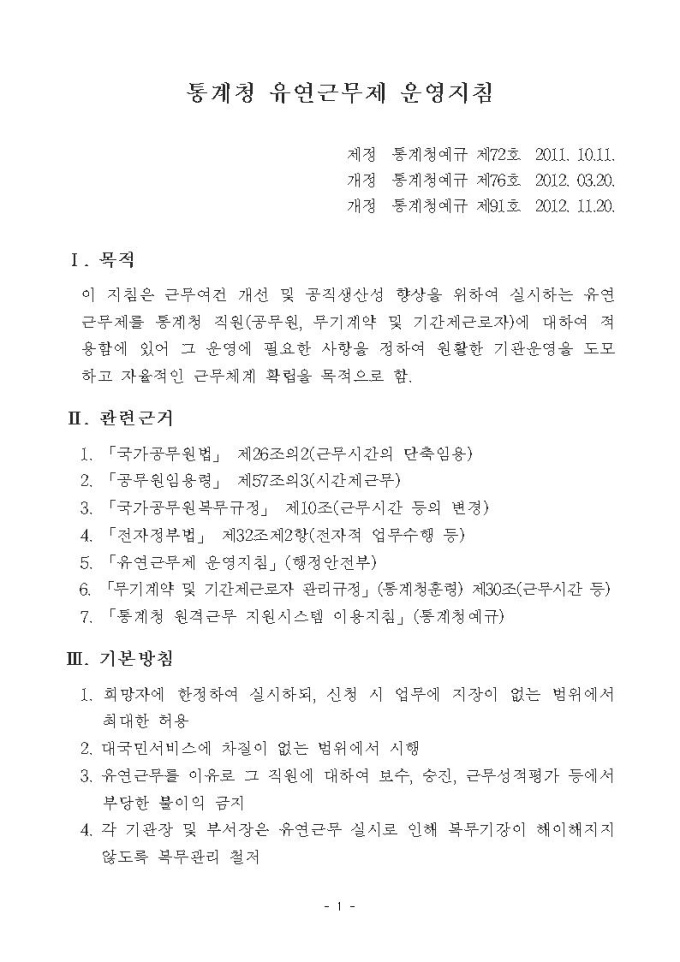 통계청 유연근무제 운영지침

제정 통계청예규 제72호 2011. 10.11.
개정 통계청예규 제76호 2012. 03.20.
개정 통계청예규 제91호 2012. 11.20.

Ⅰ. 목적

이 지침은 근무여건 개선 및 공직생산성 향상을 위하여 실시하는 유연근무제를 통계청 직원(공무원, 무기계약 및 기간제근로자)에 대하여 적용함에 있어 그 운영에 필요한 사항을 정하여 원활한 기관운영을 도모하고 자율적인 근무체계 확립을 목적으로 함.

Ⅱ. 관련근거

1. 「국가공무원법」 제26조의2(근무시간의 단축임용)
2. 「공무원임용령」 제57조의3(시간제근무)
3. 「국가공무원복무규정」 제10조(근무시간 등의 변경)
4. 「전자정부법」 제32조제2항(전자적 업무수행 등)
5. 「유연근무제 운영지침」(행정안전부)
6. 「무기계약 및 기간제근로자 관리규정」(통계청훈령) 제30조(근무시간 등)
7. 「통계청 원격근무 지원시스템 이용지침」(통계청예규)

Ⅲ. 기본방침

1. 희망자에 한정하여 실시하되, 신청 시 업무에 지장이 없는 범위에서 최대한 허용
2. 대국민서비스에 차질이 없는 범위에서 시행
3. 유연근무를 이유로 그 직원에 대하여 보수, 승진, 근무성적평가 등에서 부당한 불이익 금지
4. 각 기관장 및 부서장은 유연근무 실시로 인해 복무기강이 해이해지지 않도록 복무관리 철저

- 1 -